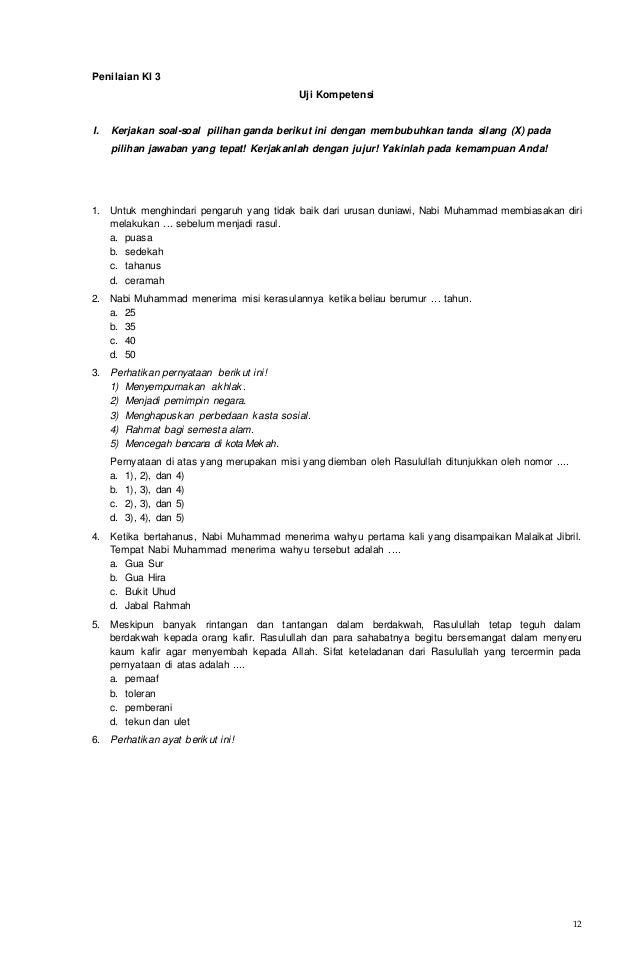 Penilaian KI 3

Uji Kompetensi

I. Kerjakan soal-soal pilihan ganda berikut ini dengan membubuhkan tanda silang (X) pada pilihan jawaban yang tepat! Kerjakanlah dengan jujur! Yakinlah pada kemampuan Anda!

1. Untuk menghindari pengaruh yang tidak baik dari urusan duniawi, Nabi Muhammad membiasakan diri melakukan … sebelum menjadi rasul.
a. puasa
b. sedekah
c. tahanus
d. ceramah

2. Nabi Muhammad menerima misi kerasulannya ketika beliau berumur … tahun.
a. 25
b. 35
c. 40
d. 50

3. Perhatikan pernyataan berikut ini!
1) Menyempurnakan akhlak.
2) Menjadi pemimpin negara.
3) Menghapuskan perbedaan kasta sosial.
4) Rahmat bagi semesta alam.
5) Mencegah bencana di kota Mekah.
Pernyataan di atas yang merupakan misi yang diemban oleh Rasulullah ditunjukkan oleh nomor ….
a. 1), 2), dan 4)
b. 1), 3), dan 4)
c. 2), 3), dan 5)
d. 3), 4), dan 5)

4. Ketika bertahanus, Nabi Muhammad menerima wahyu pertama kali yang disampaikan Malaikat Jibril. Tempat Nabi Muhammad menerima wahyu tersebut adalah ….
a. Gua Sur
b. Gua Hira
c. Bukit Uhud
d. Jabal Rahmah

5. Meskipun banyak rintangan dan tantangan dalam berdakwah, Rasulullah tetap teguh dalam berdakwah kepada orang kafir. Rasulullah dan para sahabatnya begitu bersemangat dalam menyeru kaum kafir agar menyembah kepada Allah. Sifat keteladanan dari Rasulullah yang tercermin pada pernyataan di atas adalah ….
a. pemaaf
b. toleran
c. pemberani
d. tekun dan ulet

6. Perhatikan ayat berikut ini!

12